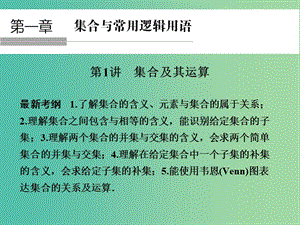 第一章　集合与常用逻辑用语

第1讲　集合及其运算

最新考纲　1.了解集合的含义、元素与集合的属于关系；2.理解集合之间包含与相等的含义，能识别给定集合的子集；3.理解两个集合的并集与交集的含义，会求两个简单集合的并集与交集；4.理解在给定集合中一个子集的补集的含义，会求给定子集的补集；5.能使用韦恩(Venn)图表达集合的关系及运算．